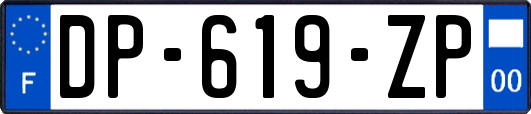 F
DP-619-ZP
00